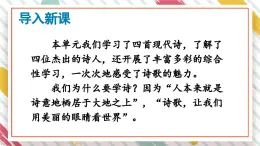 导入新课

本单元我们学习了四首现代诗，了解了四位杰出的诗人，还开展了丰富多彩的综合性学习，一次次地感受了诗歌的魅力。

我们为什么要学诗？因为“人本来就是诗意地栖居于大地之上”，“诗歌，让我们用美丽的眼睛看世界”。